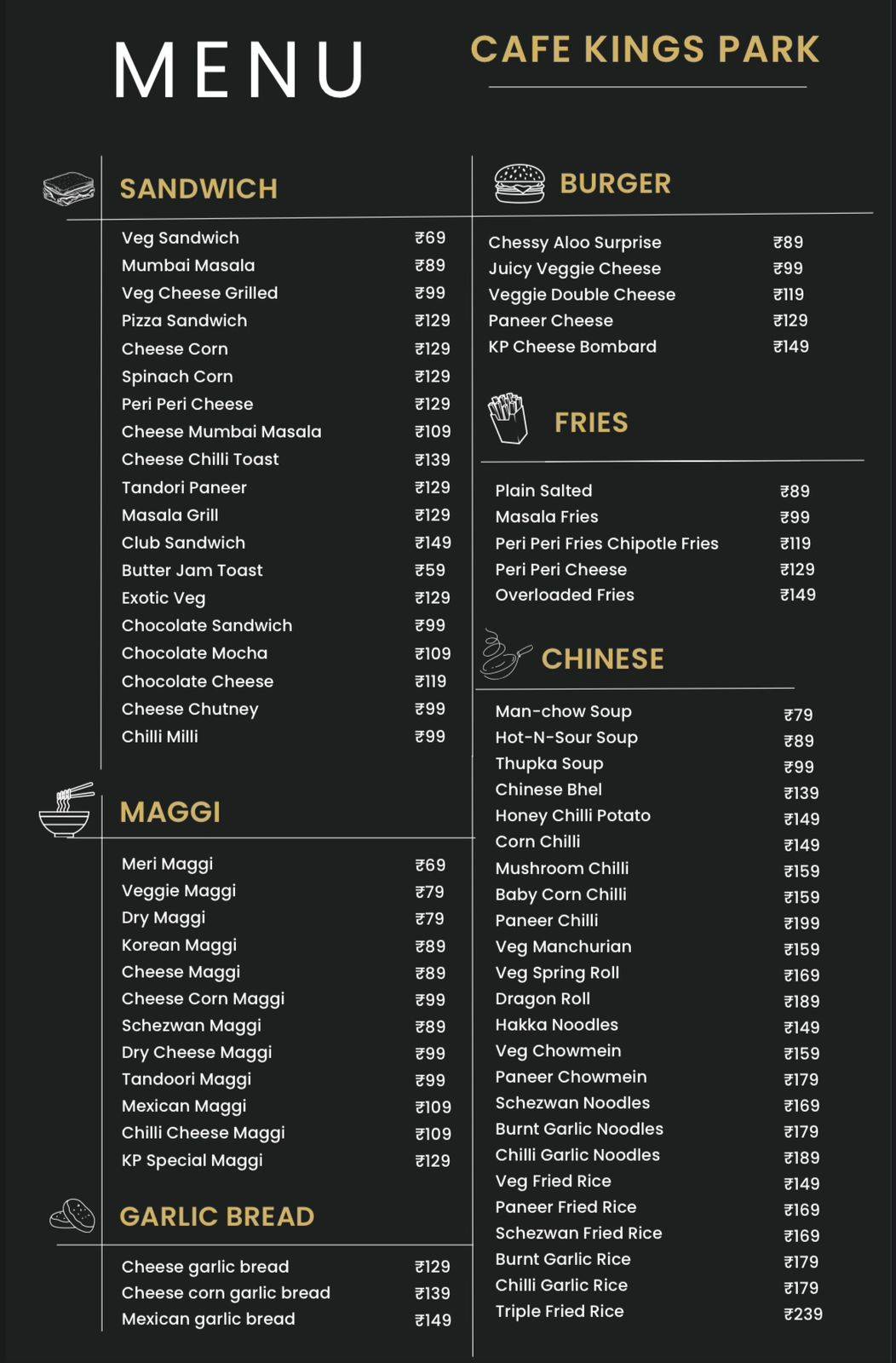 MENU

CAFE KINGS PARK

SANDWICH

| | |
|---|---|
| Veg Sandwich | ₹69 |
| Mumbai Masala | ₹89 |
| Veg Cheese Grilled | ₹99 |
| Pizza Sandwich | ₹129 |
| Cheese Corn | ₹129 |
| Spinach Corn | ₹129 |
| Peri Peri Cheese | ₹129 |
| Cheese Mumbai Masala | ₹109 |
| Cheese Chilli Toast | ₹139 |
| Tandori Paneer | ₹129 |
| Masala Grill | ₹129 |
| Club Sandwich | ₹149 |
| Butter Jam Toast | ₹59 |
| Exotic Veg | ₹129 |
| Chocolate Sandwich | ₹99 |
| Chocolate Mocha | ₹109 |
| Chocolate Cheese | ₹119 |
| Cheese Chutney | ₹99 |
| Chilli Milli | ₹99 |

MAGGI

| | |
|---|---|
| Meri Maggi | ₹69 |
| Veggie Maggi | ₹79 |
| Dry Maggi | ₹79 |
| Korean Maggi | ₹89 |
| Cheese Maggi | ₹89 |
| Cheese Corn Maggi | ₹99 |
| Schezwan Maggi | ₹89 |
| Dry Cheese Maggi | ₹99 |
| Tandoori Maggi | ₹99 |
| Mexican Maggi | ₹109 |
| Chilli Cheese Maggi | ₹109 |
| KP Special Maggi | ₹129 |

GARLIC BREAD

| | |
|---|---|
| Cheese garlic bread | ₹129 |
| Cheese corn garlic bread | ₹139 |
| Mexican garlic bread | ₹149 |

BURGER

| | |
|---|---|
| Chessy Aloo Surprise | ₹89 |
| Juicy Veggie Cheese | ₹99 |
| Veggie Double Cheese | ₹119 |
| Paneer Cheese | ₹129 |
| KP Cheese Bombard | ₹149 |

FRIES

| | |
|---|---|
| Plain Salted | ₹89 |
| Masala Fries | ₹99 |
| Peri Peri Fries Chipotle Fries | ₹119 |
| Peri Peri Cheese | ₹129 |
| Overloaded Fries | ₹149 |

CHINESE

| | |
|---|---|
| Man-chow Soup | ₹79 |
| Hot-N-Sour Soup | ₹89 |
| Thupka Soup | ₹99 |
| Chinese Bhel | ₹139 |
| Honey Chilli Potato | ₹149 |
| Corn Chilli | ₹149 |
| Mushroom Chilli | ₹159 |
| Baby Corn Chilli | ₹159 |
| Paneer Chilli | ₹199 |
| Veg Manchurian | ₹159 |
| Veg Spring Roll | ₹169 |
| Dragon Roll | ₹189 |
| Hakka Noodles | ₹149 |
| Veg Chowmein | ₹159 |
| Paneer Chowmein | ₹179 |
| Schezwan Noodles | ₹169 |
| Burnt Garlic Noodles | ₹179 |
| Chilli Garlic Noodles | ₹189 |
| Veg Fried Rice | ₹149 |
| Paneer Fried Rice | ₹169 |
| Schezwan Fried Rice | ₹169 |
| Burnt Garlic Rice | ₹179 |
| Chilli Garlic Rice | ₹179 |
| Triple Fried Rice | ₹239 |